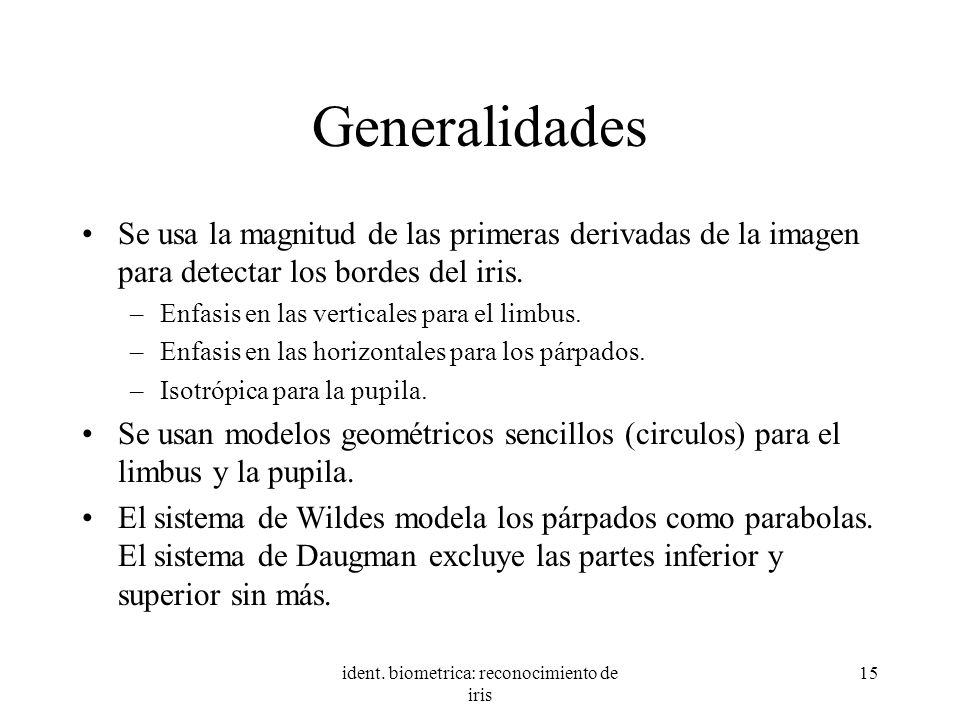 Generalidades

• Se usa la magnitud de las primeras derivadas de la imagen para detectar los bordes del iris.

– Enfasis en las verticales para el limbus.

– Enfasis en las horizontales para los párpados.

– Isotrópica para la pupila.

• Se usan modelos geométricos sencillos (circulos) para el limbus y la pupila.

• El sistema de Wildes modela los párpados como parabolas. El sistema de Daugman excluye las partes inferior y superior sin más.

ident. biometrica: reconocimiento de iris

15